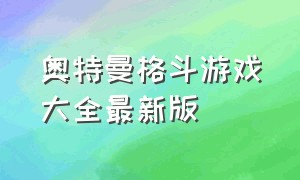 奥特曼格斗游戏大全最新版